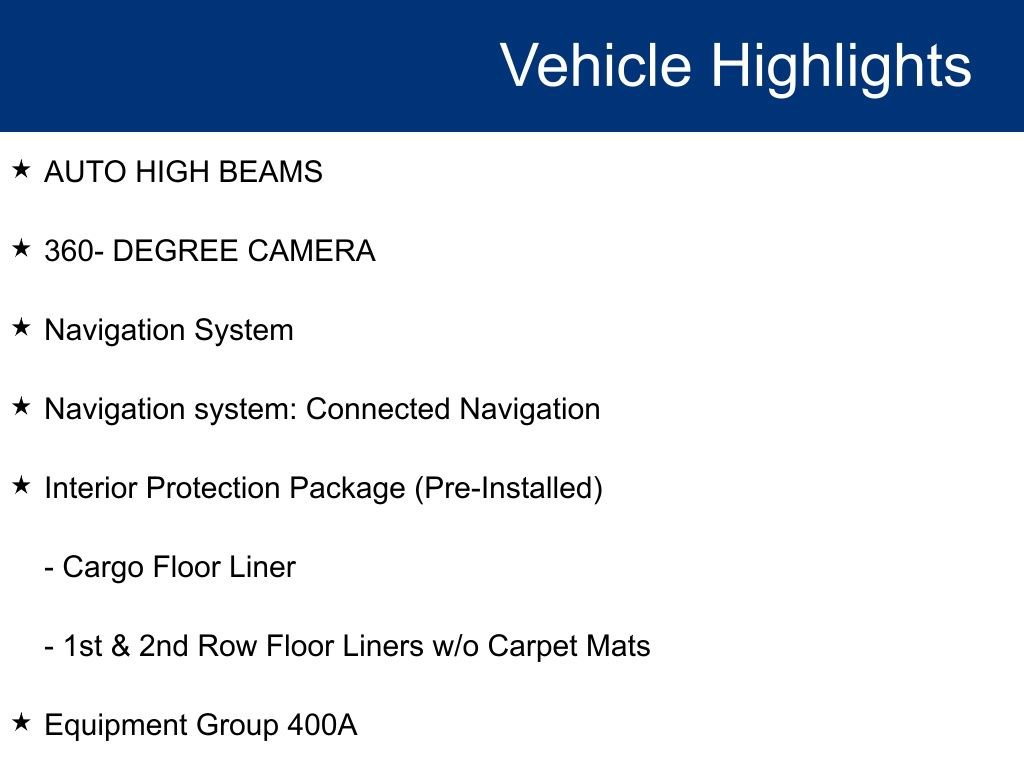 Vehicle Highlights

★ AUTO HIGH BEAMS

★ 360- DEGREE CAMERA

★ Navigation System

★ Navigation system: Connected Navigation

★ Interior Protection Package (Pre-Installed)

- Cargo Floor Liner

- 1st & 2nd Row Floor Liners w/o Carpet Mats

★ Equipment Group 400A